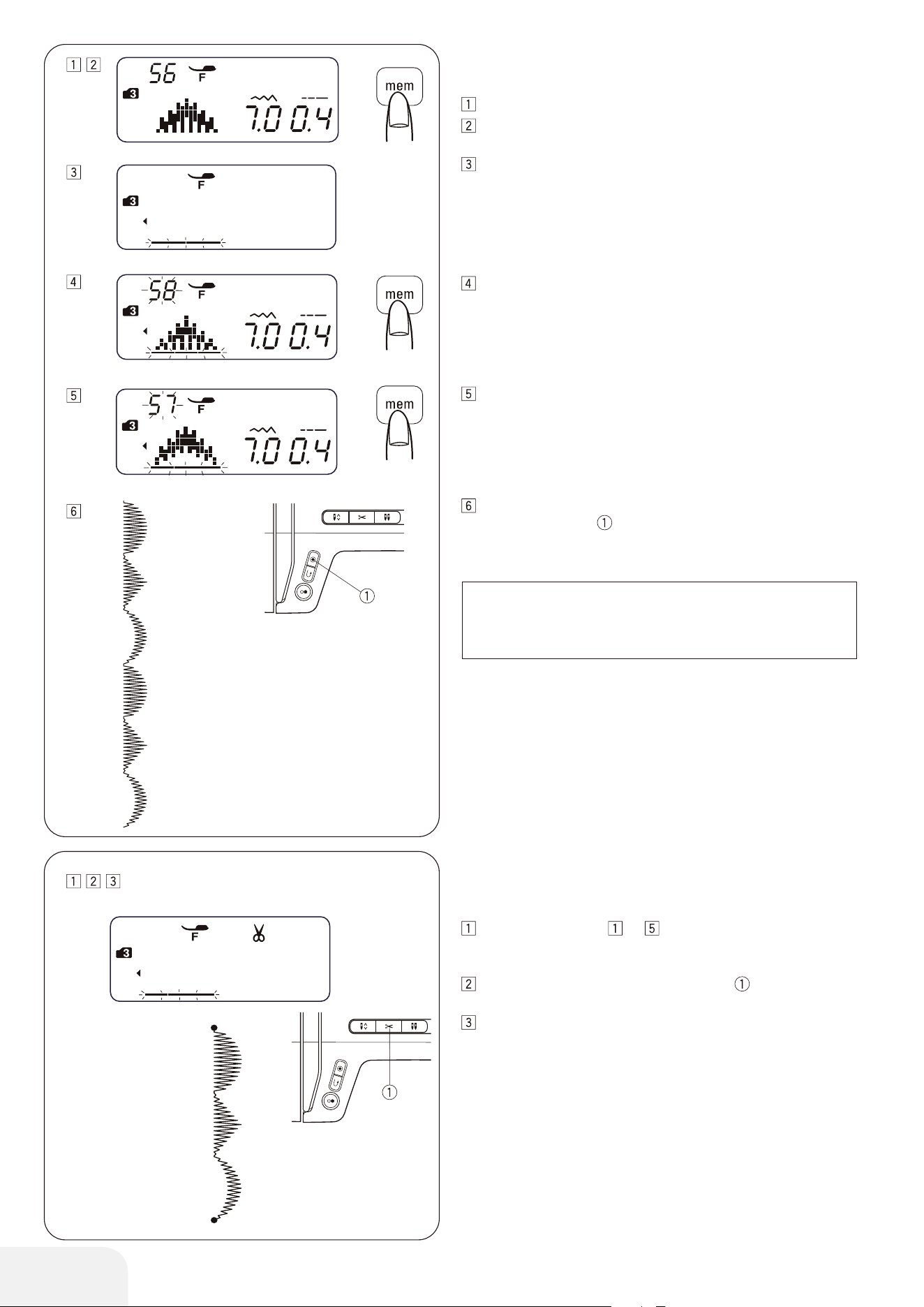 1 2
56
F
3
7.0 0.4
mem

3
F
3

4
58
F
3
7.0 0.4
mem

5
57
F
3
7.0 0.4
mem

6
①

1 2 3
F
3
①

1
2

3

4

5

6
①

1 1 5

2 ①

3